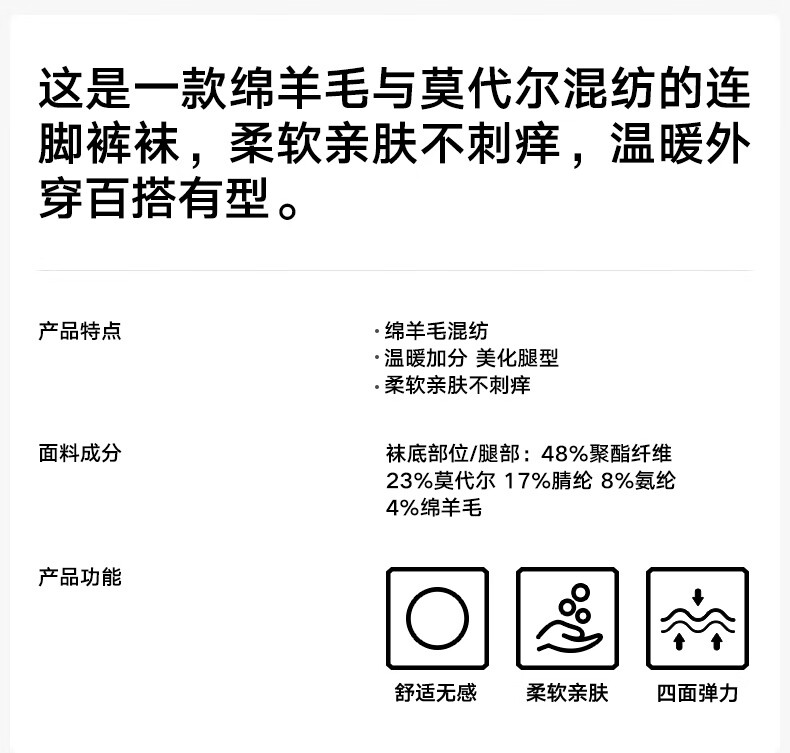 这是一款绵羊毛与莫代尔混纺的连脚裤袜，柔软亲肤不刺痒，温暖外穿百搭有型。

产品特点

• 绵羊毛混纺
• 温暖加分 美化腿型
• 柔软亲肤不刺痒

面料成分

袜底部位/腿部：48%聚酯纤维
23%莫代尔 17%腈纶 8%氨纶
4%绵羊毛

产品功能

舒适无感

柔软亲肤

四面弹力